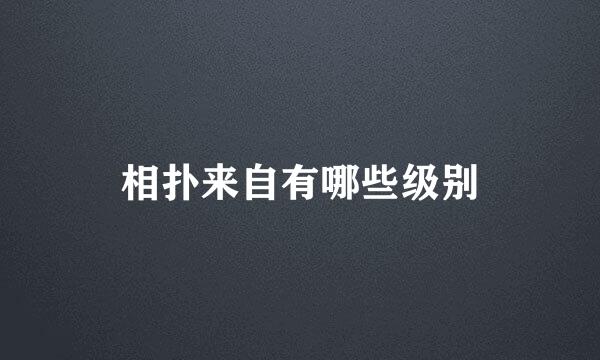 相扑来自有哪些级别